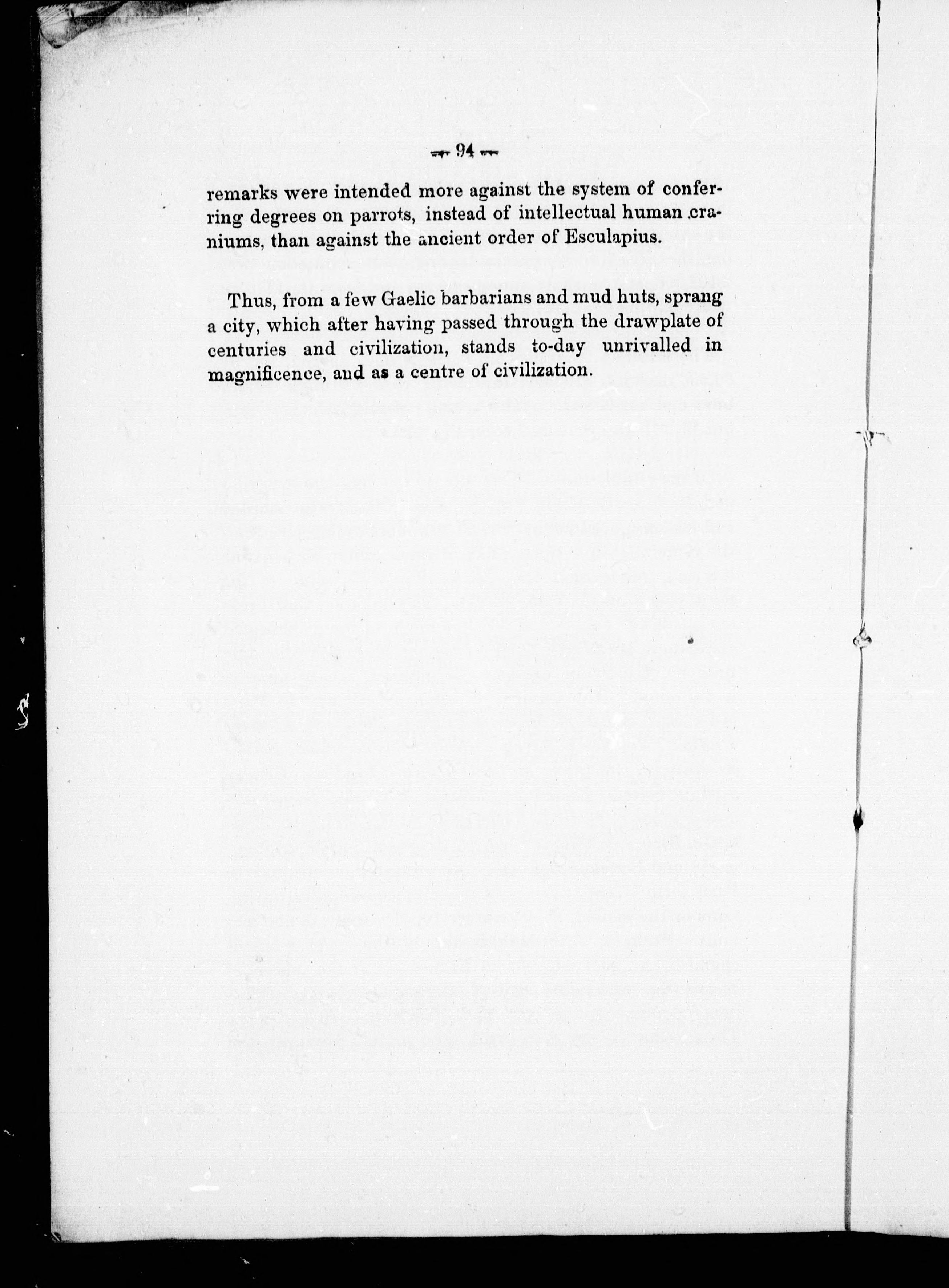 — 94 —

remarks were intended more against the system of conferring degrees on parrots, instead of intellectual human craniums, than against the ancient order of Esculapius.

Thus, from a few Gaelic barbarians and mud huts, sprang a city, which after having passed through the drawplate of centuries and civilization, stands to-day unrivalled in magnificence, and as a centre of civilization.